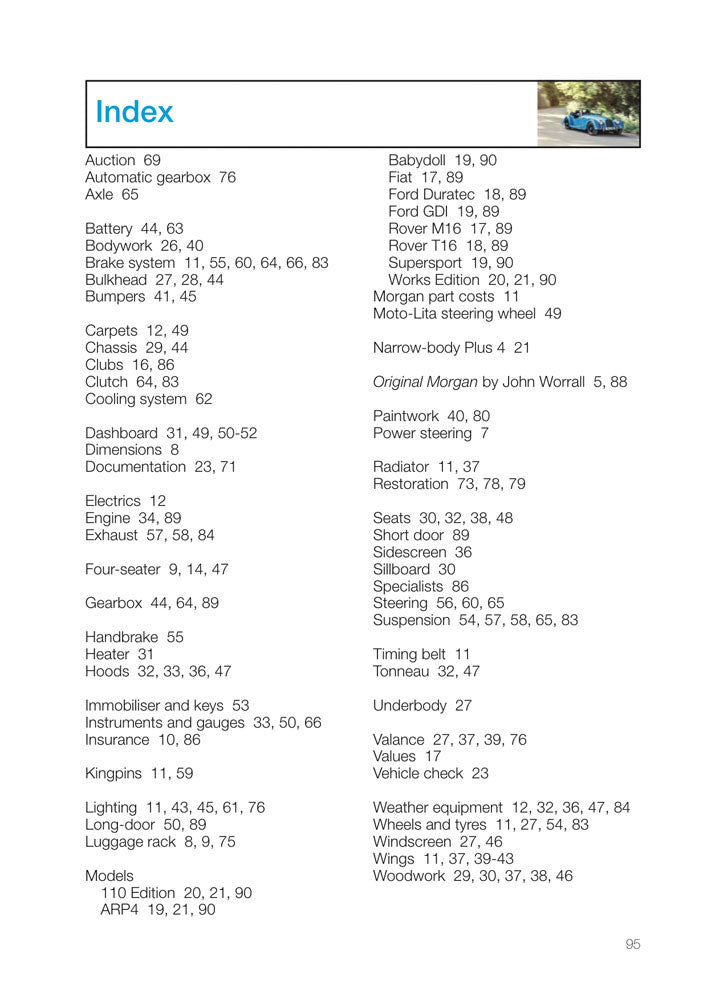 Index

Auction 69
Automatic gearbox 76
Axle 65

Battery 44, 63
Bodywork 26, 40
Brake system 11, 55, 60, 64, 66, 83
Bulkhead 27, 28, 44
Bumpers 41, 45

Carpets 12, 49
Chassis 29, 44
Clubs 16, 86
Clutch 64, 83
Cooling system 62

Dashboard 31, 49, 50-52
Dimensions 8
Documentation 23, 71

Electrics 12
Engine 34, 89
Exhaust 57, 58, 84

Four-seater 9, 14, 47

Gearbox 44, 64, 89

Handbrake 55
Heater 31
Hoods 32, 33, 36, 47

Immobiliser and keys 53
Instruments and gauges 33, 50, 66
Insurance 10, 86

Kingpins 11, 59

Lighting 11, 43, 45, 61, 76
Long-door 50, 89
Luggage rack 8, 9, 75

Models
110 Edition 20, 21, 90
ARP4 19, 21, 90
Babydoll 19, 90
Fiat 17, 89
Ford Duratec 18, 89
Ford GDI 19, 89
Rover M16 17, 89
Rover T16 18, 89
Supersport 19, 90
Works Edition 20, 21, 90
Morgan part costs 11
Moto-Lita steering wheel 49

Narrow-body Plus 4 21

Original Morgan by John Worrall 5, 88

Paintwork 40, 80
Power steering 7

Radiator 11, 37
Restoration 73, 78, 79

Seats 30, 32, 38, 48
Short door 89
Sidescreen 36
Sillboard 30
Specialists 86
Steering 56, 60, 65
Suspension 54, 57, 58, 65, 83

Timing belt 11
Tonneau 32, 47

Underbody 27

Valance 27, 37, 39, 76
Values 17
Vehicle check 23

Weather equipment 12, 32, 36, 47, 84
Wheels and tyres 11, 27, 54, 83
Windscreen 27, 46
Wings 11, 37, 39-43
Woodwork 29, 30, 37, 38, 46

95